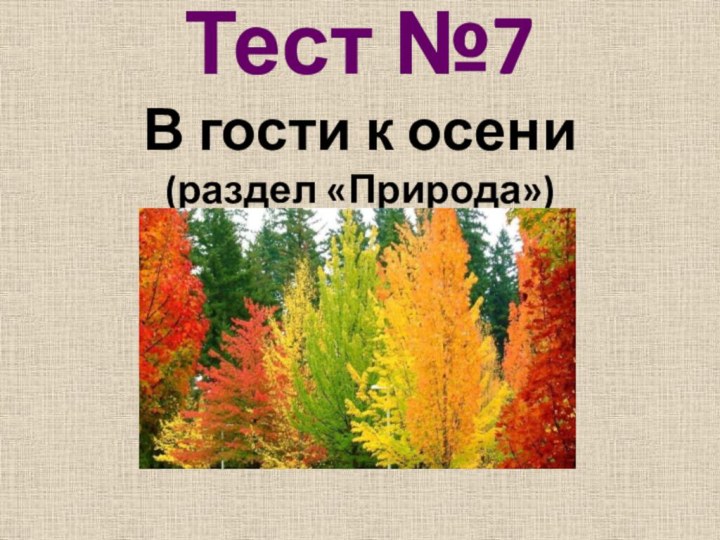 Тест №7

В гости к осени

(раздел «Природа»)